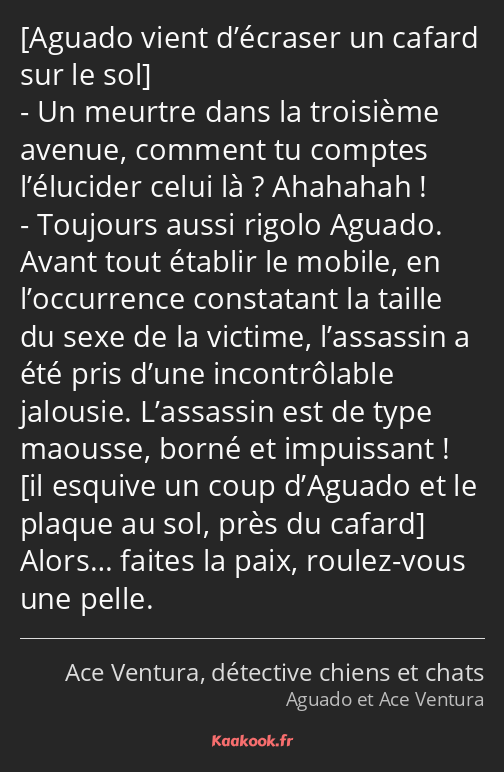 [Aguado vient d’écraser un cafard sur le sol]
- Un meurtre dans la troisième avenue, comment tu comptes l’élucider celui là ? Ahahahah !
- Toujours aussi rigolo Aguado. Avant tout établir le mobile, en l’occurrence constatant la taille du sexe de la victime, l’assassin a été pris d’une incontrôlable jalousie. L’assassin est de type maousse, borné et impuissant ! [il esquive un coup d’Aguado et le plaque au sol, près du cafard] Alors… faites la paix, roulez-vous une pelle.

Ace Ventura, détective chiens et chats
Aguado et Ace Ventura

Kaakook.fr